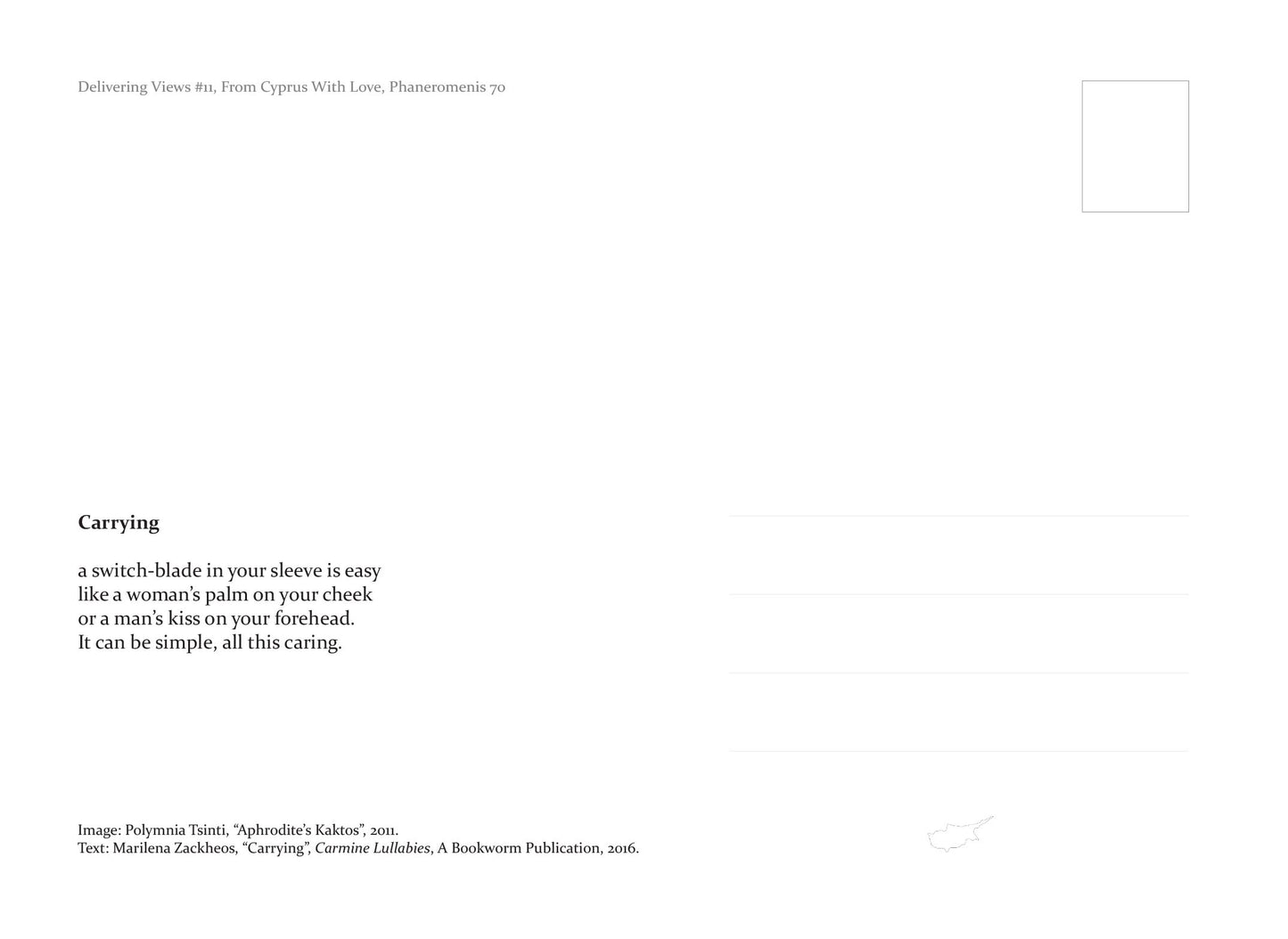 Delivering Views #11, From Cyprus With Love, Phaneromenis 70

Carrying

a switch-blade in your sleeve is easy
like a woman's palm on your cheek
or a man's kiss on your forehead.
It can be simple, all this caring.

Image: Polymnia Tsinti, "Aphrodite's Kaktos", 2011.
Text: Marilena Zackheos, "Carrying", Carmine Lullabies, A Bookworm Publication, 2016.